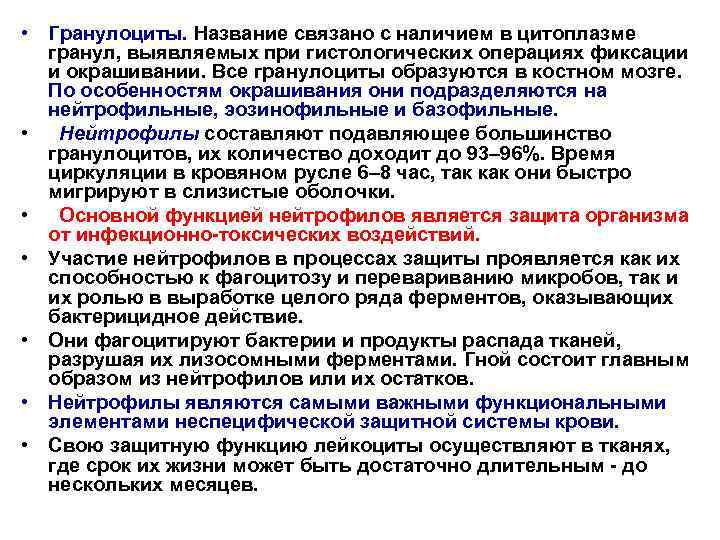 • Гранулоциты. Название связано с наличием в цитоплазме гранул, выявляемых при гистологических операциях фиксации и окрашивании. Все гранулоциты образуются в костном мозге. По особенностям окрашивания они подразделяются на нейтрофильные, эозинофильные и базофильные.

• Нейтрофилы составляют подавляющее большинство гранулоцитов, их количество доходит до 93–96%. Время циркуляции в кровяном русле 6–8 час, так как они быстро мигрируют в слизистые оболочки.

• Основной функцией нейтрофилов является защита организма от инфекционно-токсических воздействий.

• Участие нейтрофилов в процессах защиты проявляется как их способностью к фагоцитозу и перевариванию микробов, так и их ролью в выработке целого ряда ферментов, оказывающих бактерицидное действие.

• Они фагоцитируют бактерии и продукты распада тканей, разрушая их лизосомными ферментами. Гной состоит главным образом из нейтрофилов или их остатков.

• Нейтрофилы являются самыми важными функциональными элементами неспецифической защитной системы крови.

• Свою защитную функцию лейкоциты осуществляют в тканях, где срок их жизни может быть достаточно длительным - до нескольких месяцев.